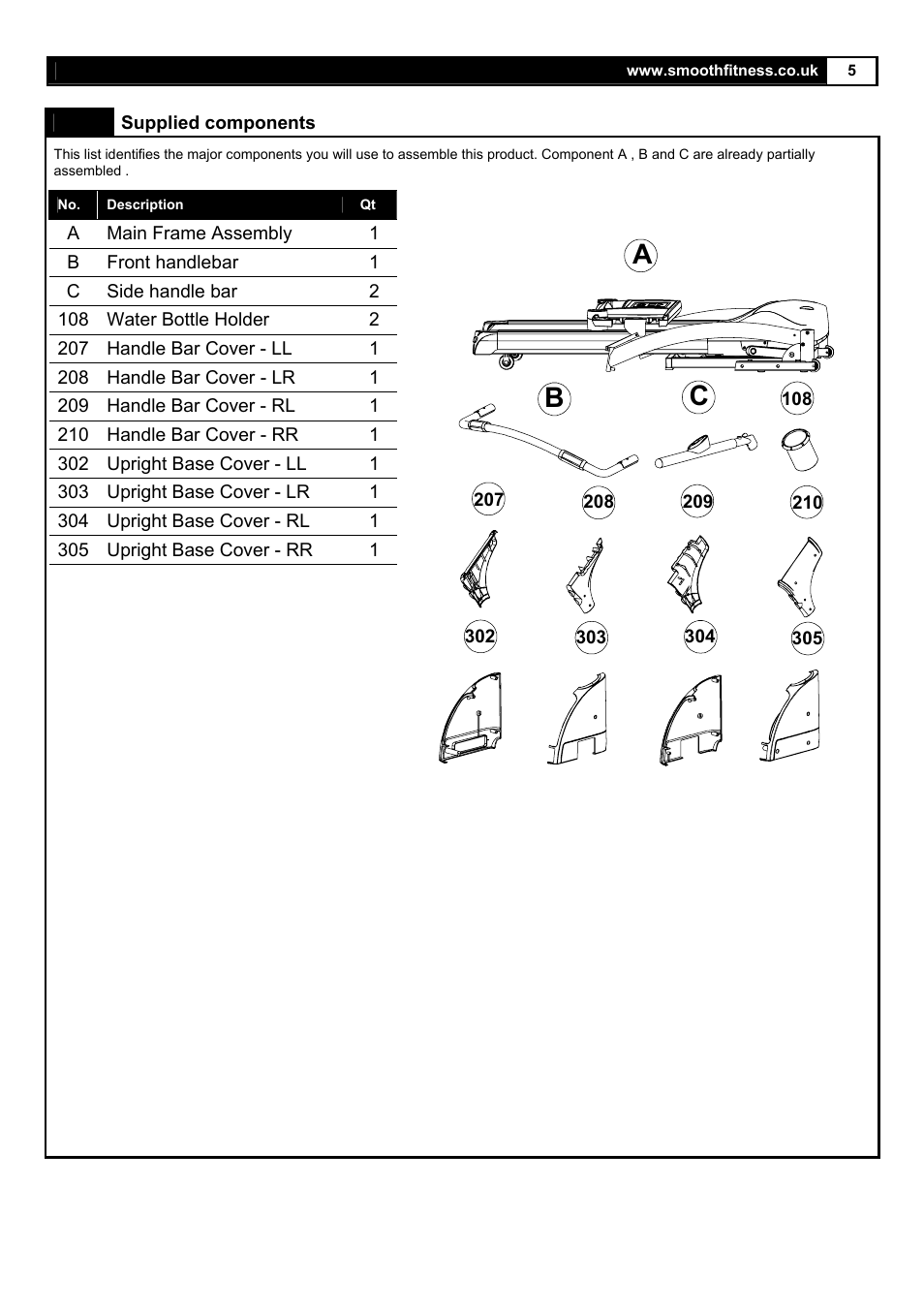 www.smoothfitness.co.uk 5

Supplied components

This list identifies the major components you will use to assemble this product. Component A , B and C are already partially assembled .

| No. | Description | Qt |
|---|---|---|
| A | Main Frame Assembly | 1 |
| B | Front handlebar | 1 |
| C | Side handle bar | 2 |
| 108 | Water Bottle Holder | 2 |
| 207 | Handle Bar Cover - LL | 1 |
| 208 | Handle Bar Cover - LR | 1 |
| 209 | Handle Bar Cover - RL | 1 |
| 210 | Handle Bar Cover - RR | 1 |
| 302 | Upright Base Cover - LL | 1 |
| 303 | Upright Base Cover - LR | 1 |
| 304 | Upright Base Cover - RL | 1 |
| 305 | Upright Base Cover - RR | 1 |

A

B C 108

207 208 209 210

302 303 304 305